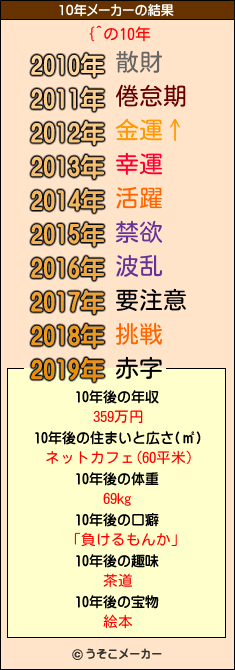 10年メーカーの結果

{^の10年

2010年 散財
2011年 倦怠期
2012年 金運↑
2013年 幸運
2014年 活躍
2015年 禁欲
2016年 波乱
2017年 要注意
2018年 挑戦
2019年 赤字

10年後の年収
359万円
10年後の住まいと広さ(㎡)
ネットカフェ(60平米)
10年後の体重
69kg
10年後の口癖
「負けるもんか」
10年後の趣味
茶道
10年後の宝物
絵本

© うそこメーカー